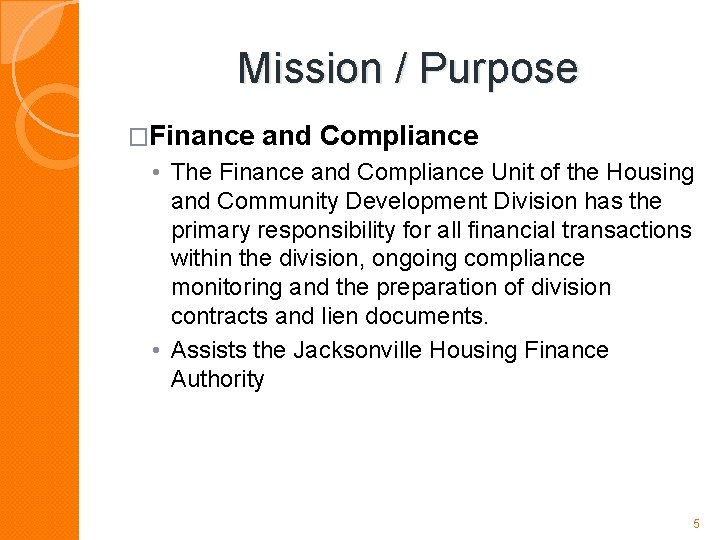 Mission / Purpose

□Finance and Compliance

• The Finance and Compliance Unit of the Housing and Community Development Division has the primary responsibility for all financial transactions within the division, ongoing compliance monitoring and the preparation of division contracts and lien documents.

• Assists the Jacksonville Housing Finance Authority

5